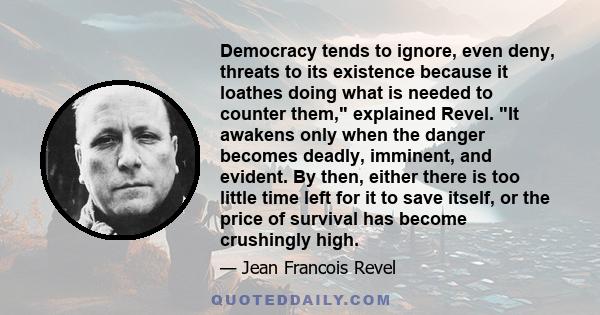 Democracy tends to ignore, even deny, threats to its existence because it loathes doing what is needed to counter them," explained Revel. "It awakens only when the danger becomes deadly, imminent, and evident. By then, either there is too little time left for it to save itself, or the price of survival has become crushingly high.

— Jean Francois Revel

QUOTEDDAILY.COM